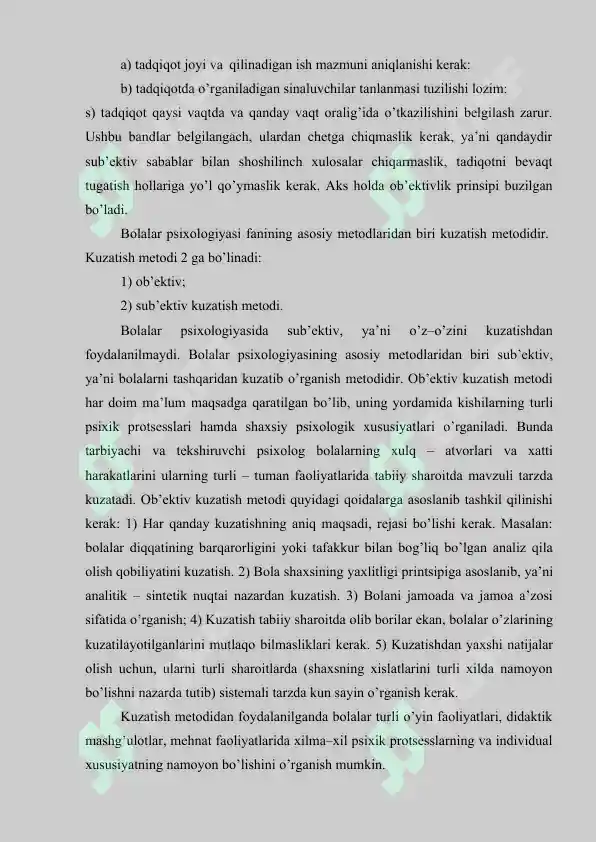 a) tadqiqot joyi va qilinadigan ish mazmuni aniqlanishi kerak:

b) tadqiqotda o'rganiladigan sinaluvchilar tanlanmasi tuzilishi lozim:

s) tadqiqot qaysi vaqtda va qanday vaqt oralig'ida o'tkazilishini belgilash zarur. Ushbu bandlar belgilangach, ulardan chetga chiqmaslik kerak, ya'ni qandaydir sub'ektiv sabablar bilan shoshilinch xulosalar chiqarmaslik, tadiqotni bevaqt tugatish hollariga yo'l qo'ymaslik kerak. Aks holda ob'ektivlik prinsipi buzilgan bo'ladi.

Bolalar psixologiyasi fanining asosiy metodlaridan biri kuzatish metodidir. Kuzatish metodi 2 ga bo'linadi:

1) ob'ektiv;

2) sub'ektiv kuzatish metodi.

Bolalar psixologiyasida sub'ektiv, ya'ni o'z–o'zini kuzatishdan foydalanilmaydi. Bolalar psixologiyasining asosiy metodlaridan biri sub'ektiv, ya'ni bolalarni tashqaridan kuzatib o'rganish metodidir. Ob'ektiv kuzatish metodi har doim ma'lum maqsadga qaratilgan bo'lib, uning yordamida kishilarning turli psixik protsesslari hamda shaxsiy psixologik xususiyatlari o'rganiladi. Bunda tarbiyachi va tekshiruvchi psixolog bolalarning xulq – atvorlari va xatti harakatlarini ularning turli – tuman faoliyatlarida tabiiy sharoitda mavzuli tarzda kuzatadi. Ob'ektiv kuzatish metodi quyidagi qoidalarga asoslanib tashkil qilinishi kerak: 1) Har qanday kuzatishning aniq maqsadi, rejasi bo'lishi kerak. Masalan: bolalar diqqatining barqarorligini yoki tafakkur bilan bog'liq bo'lgan analiz qila olish qobiliyatini kuzatish. 2) Bola shaxsining yaxlitligi printsipiga asoslanib, ya'ni analitik – sintetik nuqtai nazardan kuzatish. 3) Bolani jamoada va jamoa a'zosi sifatida o'rganish; 4) Kuzatish tabiiy sharoitda olib borilar ekan, bolalar o'zlarining kuzatilayotilganlarini mutlaqo bilmasliklari kerak. 5) Kuzatishdan yaxshi natijalar olish uchun, ularni turli sharoitlarda (shaxsning xislatlarini turli xilda namoyon bo'lishni nazarda tutib) sistemali tarzda kun sayin o'rganish kerak.

Kuzatish metodidan foydalanilganda bolalar turli o'yin faoliyatlari, didaktik mashg'ulotlar, mehnat faoliyatlarida xilma–xil psixik protsesslarning va individual xususiyatning namoyon bo'lishini o'rganish mumkin.